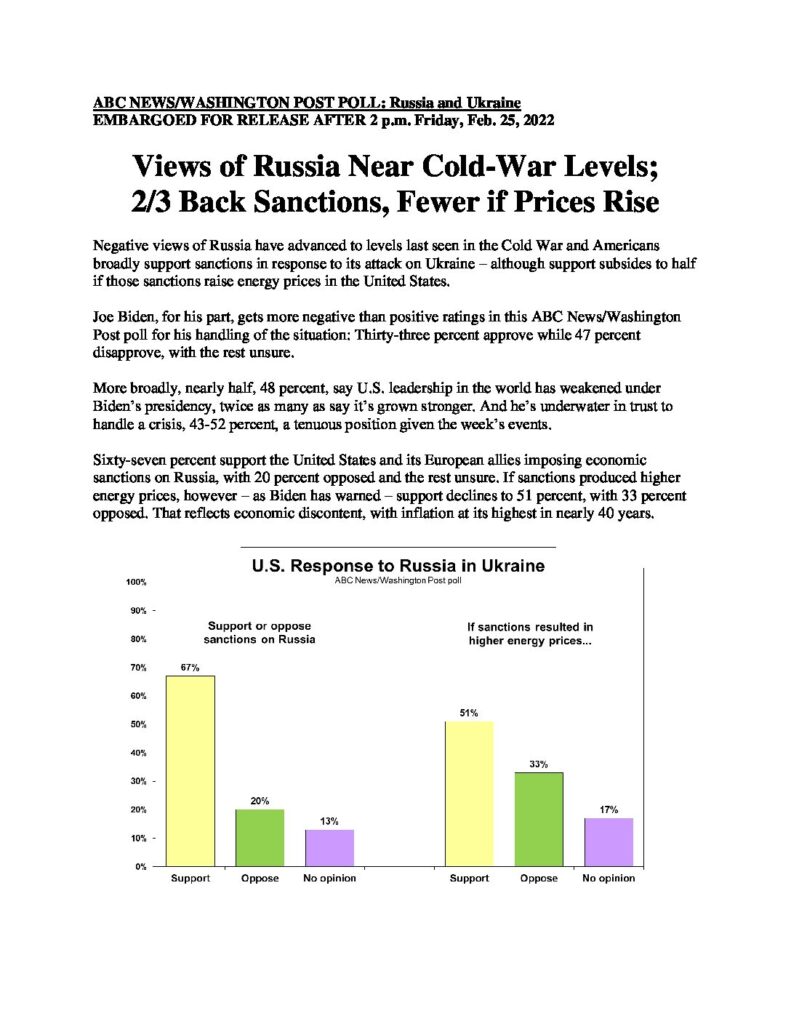 ABC NEWS/WASHINGTON POST POLL: Russia and Ukraine
EMBARGOED FOR RELEASE AFTER 2 p.m. Friday, Feb. 25, 2022

Views of Russia Near Cold-War Levels;
2/3 Back Sanctions, Fewer if Prices Rise

Negative views of Russia have advanced to levels last seen in the Cold War and Americans broadly support sanctions in response to its attack on Ukraine – although support subsides to half if those sanctions raise energy prices in the United States.

Joe Biden, for his part, gets more negative than positive ratings in this ABC News/Washington Post poll for his handling of the situation: Thirty-three percent approve while 47 percent disapprove, with the rest unsure.

More broadly, nearly half, 48 percent, say U.S. leadership in the world has weakened under Biden's presidency, twice as many as say it's grown stronger. And he's underwater in trust to handle a crisis, 43-52 percent, a tenuous position given the week's events.

Sixty-seven percent support the United States and its European allies imposing economic sanctions on Russia, with 20 percent opposed and the rest unsure. If sanctions produced higher energy prices, however – as Biden has warned – support declines to 51 percent, with 33 percent opposed. That reflects economic discontent, with inflation at its highest in nearly 40 years.

U.S. Response to Russia in Ukraine
ABC News/Washington Post poll

100%
90%
80%
70%
60%
50%
40%
30%
20%
10%
0%

Support or oppose sanctions on Russia

67%
20%
13%

Support
Oppose
No opinion

If sanctions resulted in higher energy prices...

51%
33%
17%

Support
Oppose
No opinion